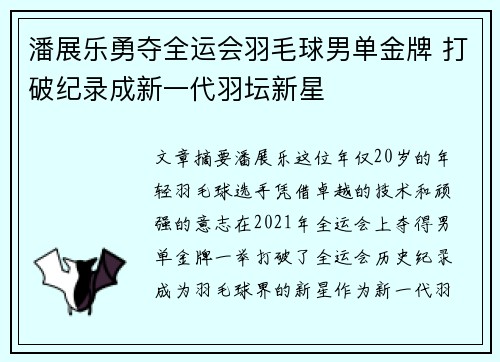 潘展乐勇夺全运会羽毛球男单金牌 打破纪录成新一代羽坛新星

文章摘要潘展乐这位年仅20岁的年轻羽毛球选手凭借卓越的技术和顽强的意志在2021年全运会上夺得男单金牌一举打破了全运会历史纪录成为羽毛球界的新星作为新一代羽